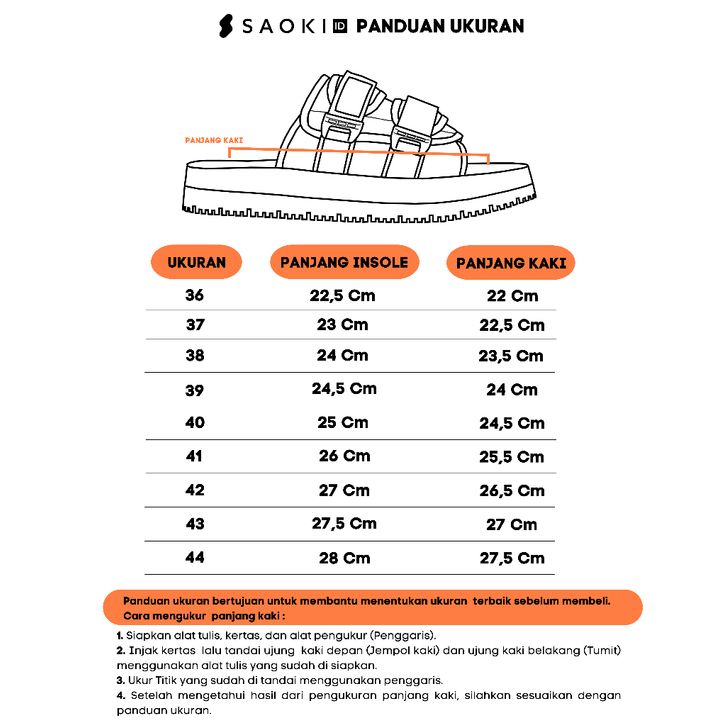 SAOKI ID PANDUAN UKURAN

PANJANG KAKI

| UKURAN | PANJANG INSOLE | PANJANG KAKI |
|---|---|---|
| 36 | 22,5 Cm | 22 Cm |
| 37 | 23 Cm | 22,5 Cm |
| 38 | 24 Cm | 23,5 Cm |
| 39 | 24,5 Cm | 24 Cm |
| 40 | 25 Cm | 24,5 Cm |
| 41 | 26 Cm | 25,5 Cm |
| 42 | 27 Cm | 26,5 Cm |
| 43 | 27,5 Cm | 27 Cm |
| 44 | 28 Cm | 27,5 Cm |

Panduan ukuran bertujuan untuk membantu menentukan ukuran terbaik sebelum membeli.
Cara mengukur panjang kaki :

1. Siapkan alat tulis, kertas, dan alat pengukur (Penggaris).
2. Injak kertas lalu tandai ujung kaki depan (Jempol kaki) dan ujung kaki belakang (Tumit) menggunakan alat tulis yang sudah di siapkan.
3. Ukur Titik yang sudah di tandai menggunakan penggaris.
4. Setelah mengetahui hasil dari pengukuran panjang kaki, silahkan sesuaikan dengan panduan ukuran.